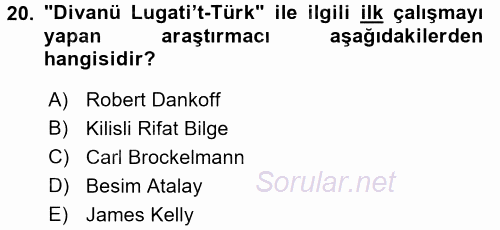 20. "Divanü Lugati't-Türk" ile ilgili ilk çalışmayı yapan araştırmacı aşağıdakilerden hangisidir?

A) Robert Dankoff
B) Kilisli Rifat Bilge
C) Carl Brockelmann
D) Besim Atalay
E) James Kelly

Sorular.net